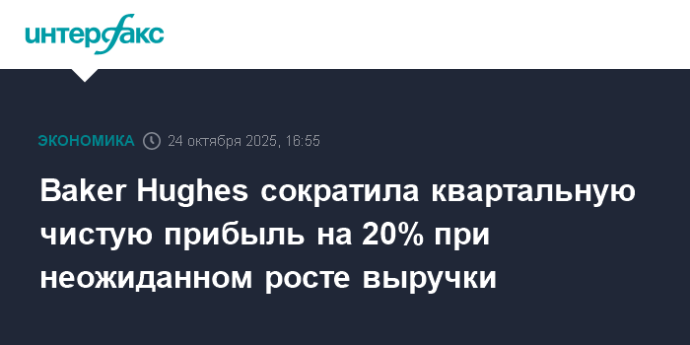 интерфакс

ЭКОНОМИКА 24 октября 2025, 16:55

Baker Hughes сократила квартальную чистую прибыль на 20% при неожиданном росте выручки